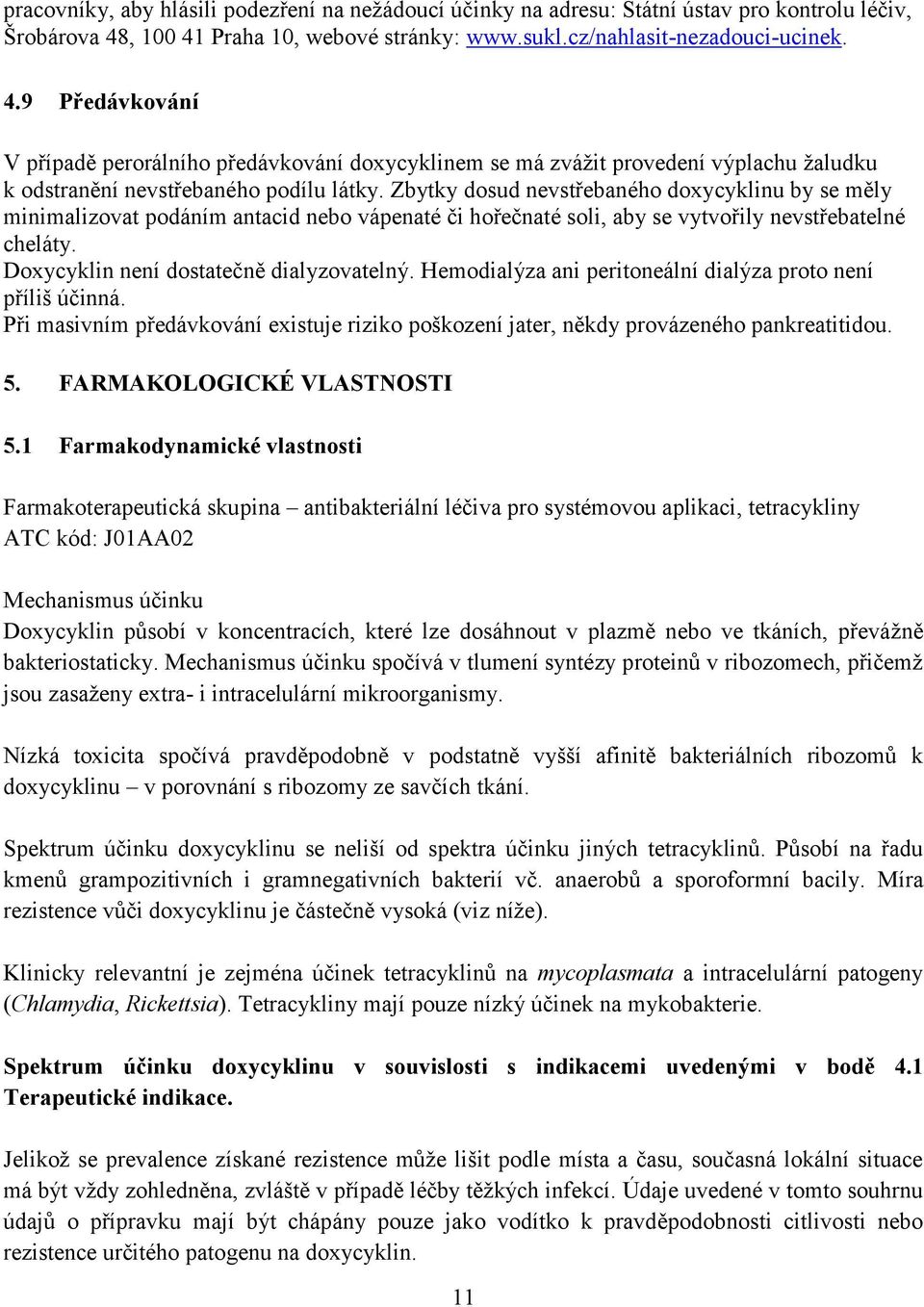 pracovníky, aby hlásili podezření na nežádoucí účinky na adresu: Státní ústav pro kontrolu léčiv, Šrobárova 48, 100 41 Praha 10, webové stránky: www.sukl.cz/nahlasit-nezadouci-ucinek.

4.9 Předávkování

V případě perorálního předávkování doxycyklinem se má zvážit provedení výplachu žaludku k odstranění nevstřebaného podílu látky. Zbytky dosud nevstřebaného doxycyklinu by se měly minimalizovat podáním antacid nebo vápenaté či hořečnaté soli, aby se vytvořily nevstřebatelné cheláty.
Doxycyklin není dostatečně dialyzovatelný. Hemodialýza ani peritoneální dialýza proto není příliš účinná.
Při masivním předávkování existuje riziko poškození jater, někdy provázeného pankreatitidou.

5. FARMAKOLOGICKÉ VLASTNOSTI

5.1 Farmakodynamické vlastnosti

Farmakoterapeutická skupina – antibakteriální léčiva pro systémovou aplikaci, tetracykliny
ATC kód: J01AA02

Mechanismus účinku
Doxycyklin působí v koncentracích, které lze dosáhnout v plazmě nebo ve tkáních, převážně bakteriostaticky. Mechanismus účinku spočívá v tlumení syntézy proteinů v ribozomech, přičemž jsou zasaženy extra- i intracelulární mikroorganismy.

Nízká toxicita spočívá pravděpodobně v podstatně vyšší afinitě bakteriálních ribozomů k doxycyklinu – v porovnání s ribozomy ze savčích tkání.

Spektrum účinku doxycyklinu se neliší od spektra účinku jiných tetracyklinů. Působí na řadu kmenů grampozitivních i gramnegativních bakterií vč. anaerobů a sporoformní bacily. Míra rezistence vůči doxycyklinu je částečně vysoká (viz níže).

Klinicky relevantní je zejména účinek tetracyklinů na mycoplasmata a intracelulární patogeny (Chlamydia, Rickettsia). Tetracykliny mají pouze nízký účinek na mykobakterie.

Spektrum účinku doxycyklinu v souvislosti s indikacemi uvedenými v bodě 4.1 Terapeutické indikace.

Jelikož se prevalence získané rezistence může lišit podle místa a času, současná lokální situace má být vždy zohledněna, zvláště v případě léčby těžkých infekcí. Údaje uvedené v tomto souhrnu údajů o přípravku mají být chápány pouze jako vodítko k pravděpodobnosti citlivosti nebo rezistence určitého patogenu na doxycyklin.

11